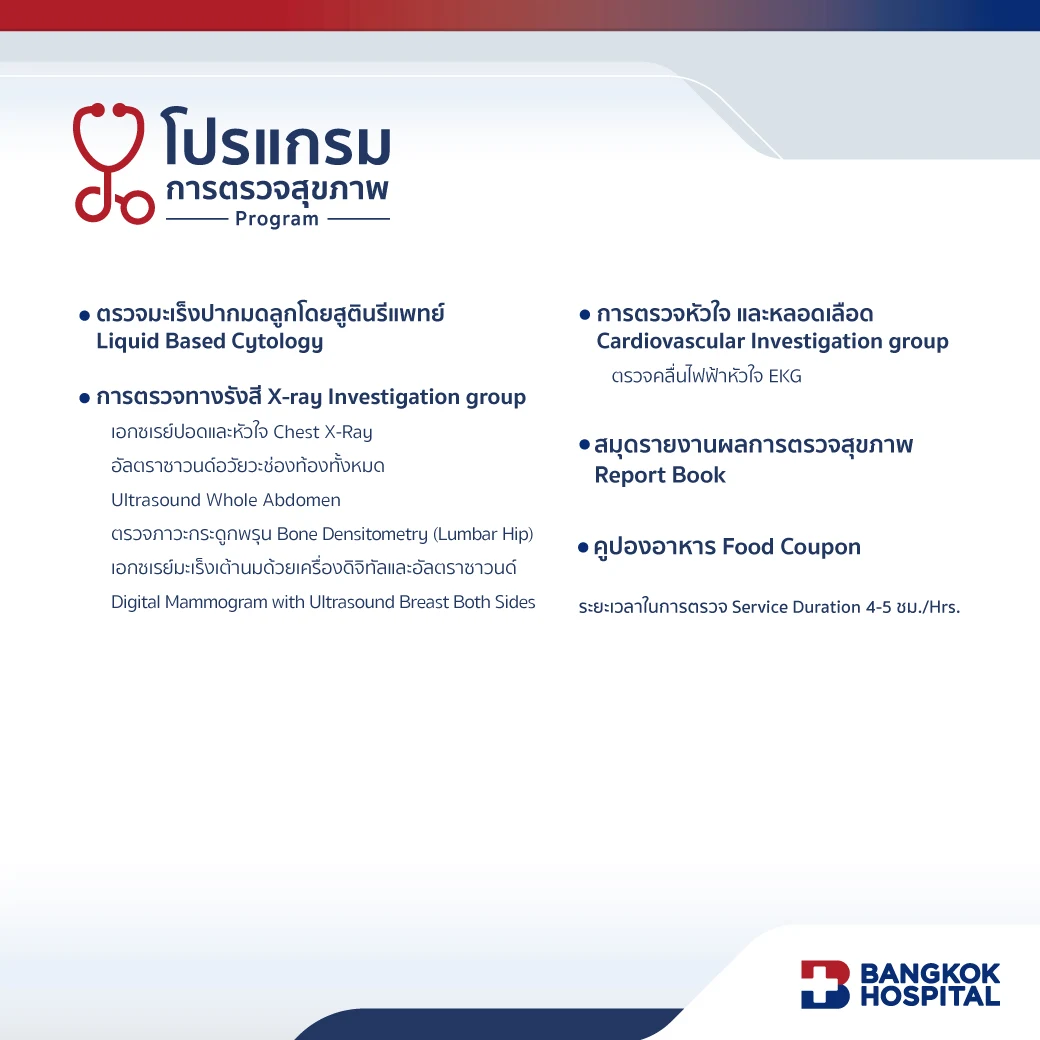 โปรแกรม
การตรวจสุขภาพ
Program

• ตรวจมะเร็งปากมดลูกโดยสูตินรีแพทย์
Liquid Based Cytology

• การตรวจทางรังสี X-ray Investigation group
เอกซเรย์ปอดและหัวใจ Chest X-Ray
อัลตราซาวนด์อวัยวะช่องท้องทั้งหมด
Ultrasound Whole Abdomen
ตรวจภาวะกระดูกพรุน Bone Densitometry (Lumbar Hip)
เอกซเรย์มะเร็งเต้านมด้วยเครื่องดิจิทัลและอัลตราซาวนด์
Digital Mammogram with Ultrasound Breast Both Sides

• การตรวจหัวใจ และหลอดเลือด
Cardiovascular Investigation group
ตรวจคลื่นไฟฟ้าหัวใจ EKG

• สมุดรายงานผลการตรวจสุขภาพ
Report Book

• คูปองอาหาร Food Coupon

ระยะเวลาในการตรวจ Service Duration 4-5 ชม./Hrs.

BANGKOK
HOSPITAL